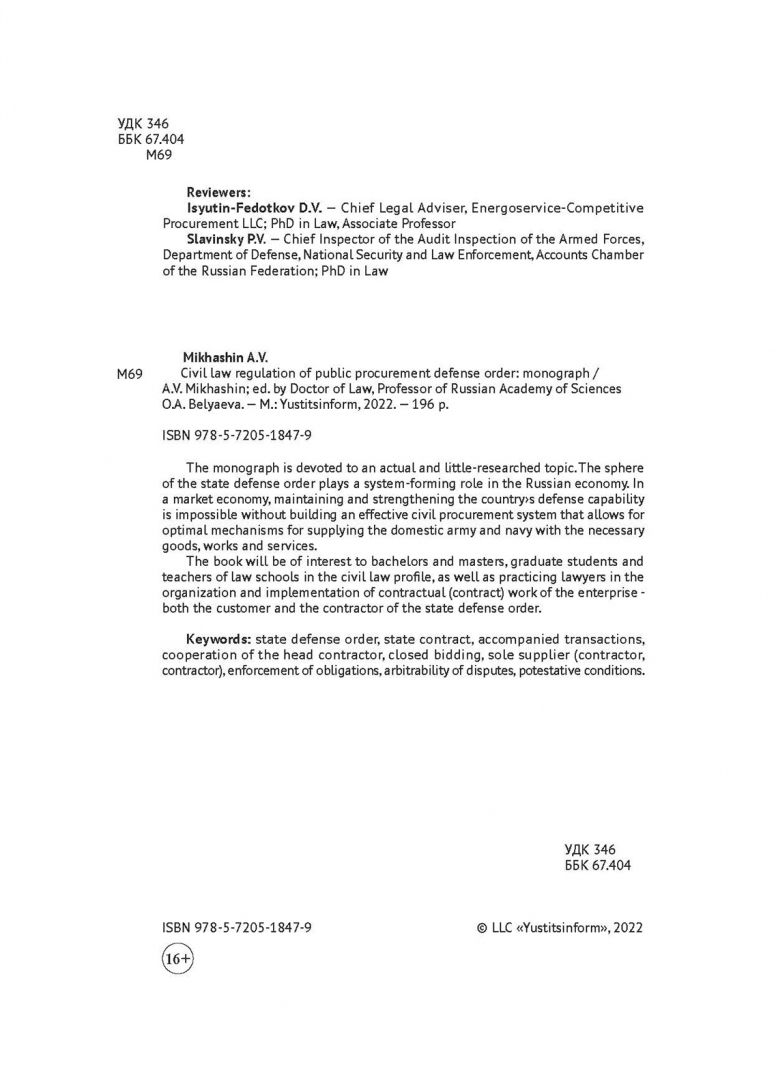 УДК 346
ББК 67.404
М69

Reviewers:
Isyutin-Fedotkov D.V. — Chief Legal Adviser, Energoservice-Competitive Procurement LLC; PhD in Law, Associate Professor
Slavinsky P.V. — Chief Inspector of the Audit Inspection of the Armed Forces, Department of Defense, National Security and Law Enforcement, Accounts Chamber of the Russian Federation; PhD in Law

Mikhashin A.V.
М69 Civil law regulation of public procurement defense order: monograph / A.V. Mikhashin; ed. by Doctor of Law, Professor of Russian Academy of Sciences O.A. Belyaeva. — M.: Yustitsinform, 2022. — 196 p.

ISBN 978-5-7205-1847-9

The monograph is devoted to an actual and little-researched topic. The sphere of the state defense order plays a system-forming role in the Russian economy. In a market economy, maintaining and strengthening the country›s defense capability is impossible without building an effective civil procurement system that allows for optimal mechanisms for supplying the domestic army and navy with the necessary goods, works and services.
The book will be of interest to bachelors and masters, graduate students and teachers of law schools in the civil law profile, as well as practicing lawyers in the organization and implementation of contractual (contract) work of the enterprise - both the customer and the contractor of the state defense order.

Keywords: state defense order, state contract, accompanied transactions, cooperation of the head contractor, closed bidding, sole supplier (contractor, contractor), enforcement of obligations, arbitrability of disputes, potestative conditions.

УДК 346
ББК 67.404

ISBN 978-5-7205-1847-9

© LLC «Yustitsinform», 2022

16+